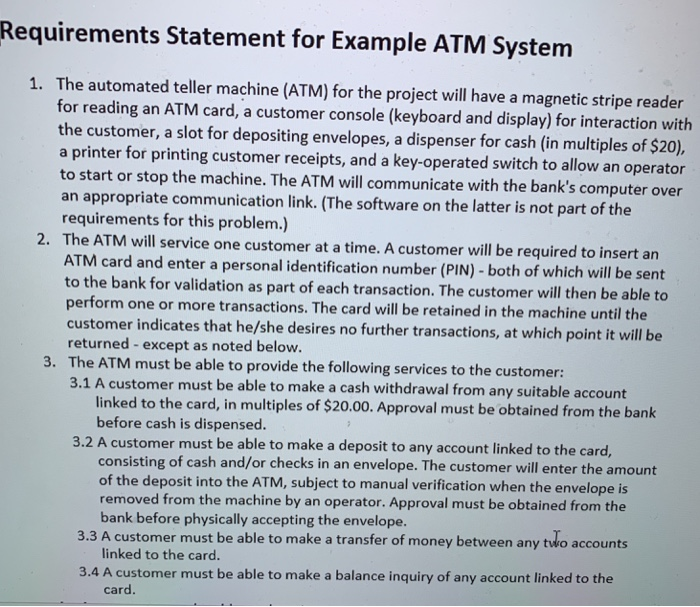 Requirements Statement for Example ATM System

1. The automated teller machine (ATM) for the project will have a magnetic stripe reader for reading an ATM card, a customer console (keyboard and display) for interaction with the customer, a slot for depositing envelopes, a dispenser for cash (in multiples of \$20), a printer for printing customer receipts, and a key-operated switch to allow an operator to start or stop the machine. The ATM will communicate with the bank's computer over an appropriate communication link. (The software on the latter is not part of the requirements for this problem.)
2. The ATM will service one customer at a time. A customer will be required to insert an ATM card and enter a personal identification number (PIN) - both of which will be sent to the bank for validation as part of each transaction. The customer will then be able to perform one or more transactions. The card will be retained in the machine until the customer indicates that he/she desires no further transactions, at which point it will be returned - except as noted below.
3. The ATM must be able to provide the following services to the customer:
3.1 A customer must be able to make a cash withdrawal from any suitable account linked to the card, in multiples of \$20.00. Approval must be obtained from the bank before cash is dispensed.
3.2 A customer must be able to make a deposit to any account linked to the card, consisting of cash and/or checks in an envelope. The customer will enter the amount of the deposit into the ATM, subject to manual verification when the envelope is removed from the machine by an operator. Approval must be obtained from the bank before physically accepting the envelope.
3.3 A customer must be able to make a transfer of money between any two accounts linked to the card.
3.4 A customer must be able to make a balance inquiry of any account linked to the card.